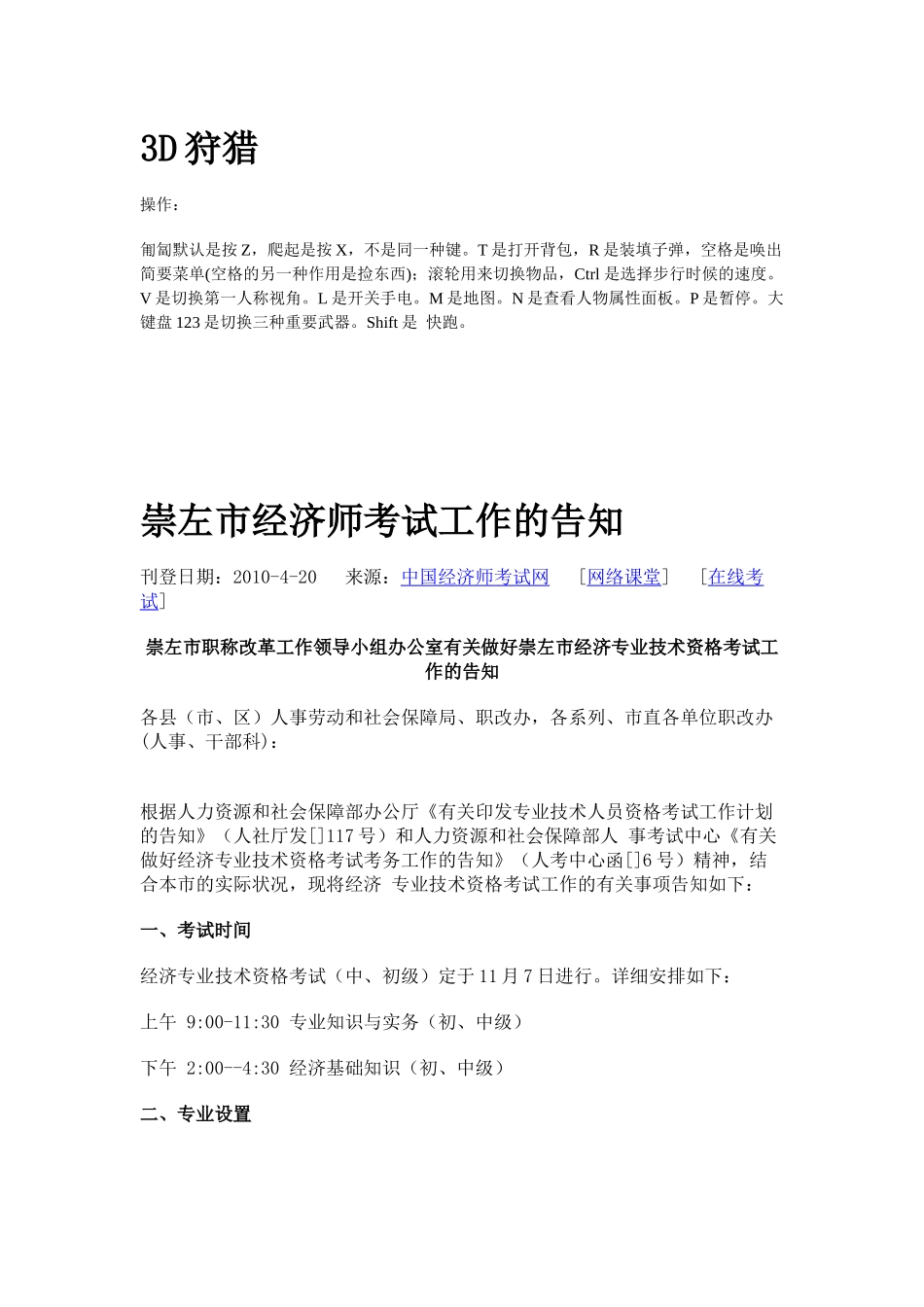 3D 狩猎

操作：

匍匐默认是按 Z，爬起是按 X，不是同一种键。T 是打开背包，R 是装填子弹，空格是唤出简要菜单(空格的另一种作用是捡东西)；滚轮用来切换物品，Ctrl 是选择步行时候的速度。V 是切换第一人称视角。L 是开关手电。M 是地图。N 是查看人物属性面板。P 是暂停。大键盘 123 是切换三种重要武器。Shift 是 快跑。

崇左市经济师考试工作的告知

刊登日期：2010-4-20　　来源：中国经济师考试网　［网络课堂］　［在线考试］

崇左市职称改革工作领导小组办公室有关做好崇左市经济专业技术资格考试工作的告知

各县（市、区）人事劳动和社会保障局、职改办，各系列、市直各单位职改办(人事、干部科)：

根据人力资源和社会保障部办公厅《有关印发专业技术人员资格考试工作计划的告知》（人社厅发[]117 号）和人力资源和社会保障部人 事考试中心《有关做好经济专业技术资格考试考务工作的告知》（人考中心函[]6 号）精神，结合本市的实际状况，现将经济 专业技术资格考试工作的有关事项告知如下：

一、考试时间

经济专业技术资格考试（中、初级）定于 11 月 7 日进行。详细安排如下：

上午 9:00-11:30 专业知识与实务（初、中级）

下午 2:00--4:30 经济基础知识（初、中级）

二、专业设置